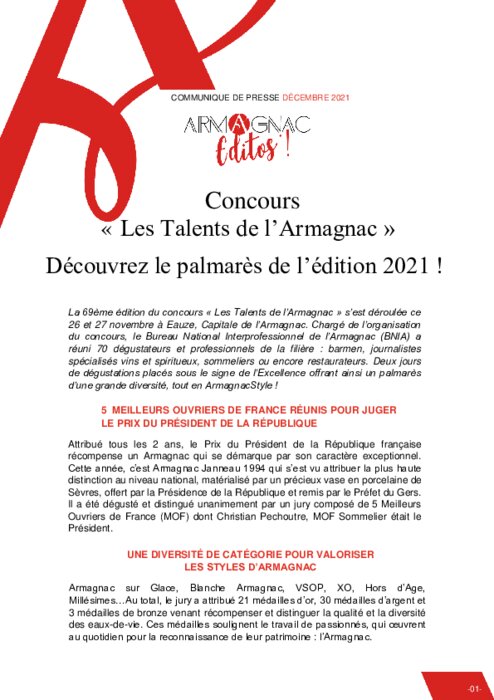 COMMUNIQUE DE PRESSE DÉCEMBRE 2021

ARMAGNAC
Editos !

Concours
« Les Talents de l'Armagnac »

Découvrez le palmarès de l'édition 2021 !

La 69ème édition du concours « Les Talents de l'Armagnac » s'est déroulée ce 26 et 27 novembre à Eauze, Capitale de l'Armagnac. Chargé de l'organisation du concours, le Bureau National Interprofessionnel de l'Armagnac (BNIA) a réuni 70 dégustateurs et professionnels de la filière : barmen, journalistes spécialisés vins et spiritueux, sommeliers ou encore restaurateurs. Deux jours de dégustations placés sous le signe de l'Excellence offrant ainsi un palmarès d'une grande diversité, tout en ArmagnacStyle !

5 MEILLEURS OUVRIERS DE FRANCE RÉUNIS POUR JUGER LE PRIX DU PRÉSIDENT DE LA RÉPUBLIQUE

Attribué tous les 2 ans, le Prix du Président de la République française récompense un Armagnac qui se démarque par son caractère exceptionnel. Cette année, c'est Armagnac Janneau 1994 qui s'est vu attribuer la plus haute distinction au niveau national, matérialisé par un précieux vase en porcelaine de Sèvres, offert par la Présidence de la République et remis par le Préfet du Gers. Il a été dégusté et distingué unanimement par un jury composé de 5 Meilleurs Ouvriers de France (MOF) dont Christian Pechoutre, MOF Sommelier était le Président.

UNE DIVERSITÉ DE CATÉGORIE POUR VALORISER LES STYLES D'ARMAGNAC

Armagnac sur Glace, Blanche Armagnac, VSOP, XO, Hors d'Age, Millésimes…Au total, le jury a attribué 21 médailles d'or, 30 médailles d'argent et 3 médailles de bronze venant récompenser et distinguer la qualité et la diversité des eaux-de-vie. Ces médailles soulignent le travail de passionnés, qui œuvrent au quotidien pour la reconnaissance de leur patrimoine : l'Armagnac.

-01-